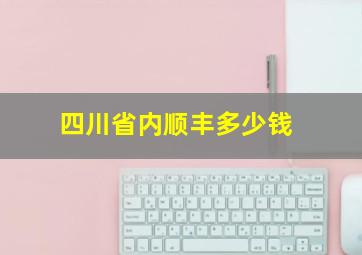 四川省内顺丰多少钱